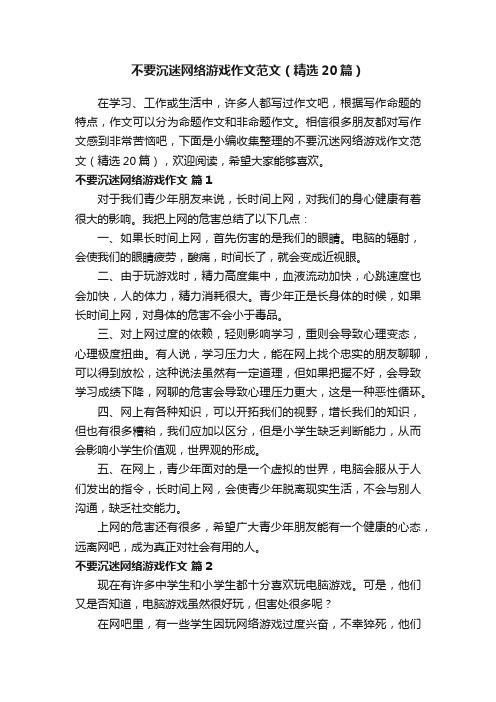 不要沉迷网络游戏作文范文（精选20篇）

在学习、工作或生活中，许多人都写过作文吧，根据写作命题的特点，作文可以分为命题作文和非命题作文。相信很多朋友都对写作文感到非常苦恼吧，下面是小编收集整理的不要沉迷网络游戏作文范文（精选20篇），欢迎阅读，希望大家能够喜欢。

不要沉迷网络游戏作文 篇1

对于我们青少年朋友来说，长时间上网，对我们的身心健康有着很大的影响。我把上网的危害总结了以下几点：

一、如果长时间上网，首先伤害的是我们的眼睛。电脑的辐射，会使我们的眼睛疲劳，酸痛，时间长了，就会变成近视眼。

二、由于玩游戏时，精力高度集中，血液流动加快，心跳速度也会加快，人的体力，精力消耗很大。青少年正是长身体的时候，如果长时间上网，对身体的危害不会小于毒品。

三、对上网过度的依赖，轻则影响学习，重则会导致心理变态，心理极度扭曲。有人说，学习压力大，能在网上找个忠实的朋友聊聊，可以得到放松，这种说法虽然有一定道理，但如果把握不好，会导致学习成绩下降，网聊的危害会导致心理压力更大，这是一种恶性循环。

四、网上有各种知识，可以开拓我们的视野，增长我们的知识，但也有很多糟粕，我们应加以区分，但是小学生缺乏判断能力，从而会影响小学生价值观，世界观的形成。

五、在网上，青少年面对的是一个虚拟的世界，电脑会服从于人们发出的指令，长时间上网，会使青少年脱离现实生活，不会与别人沟通，缺乏社交能力。

上网的危害还有很多，希望广大青少年朋友能有一个健康的心态，远离网吧，成为真正对社会有用的人。

不要沉迷网络游戏作文 篇2

现在有许多中学生和小学生都十分喜欢玩电脑游戏。可是，他们又是否知道，电脑游戏虽然很好玩，但害处很多呢？

在网吧里，有一些学生因玩网络游戏过度兴奋，不幸猝死，他们